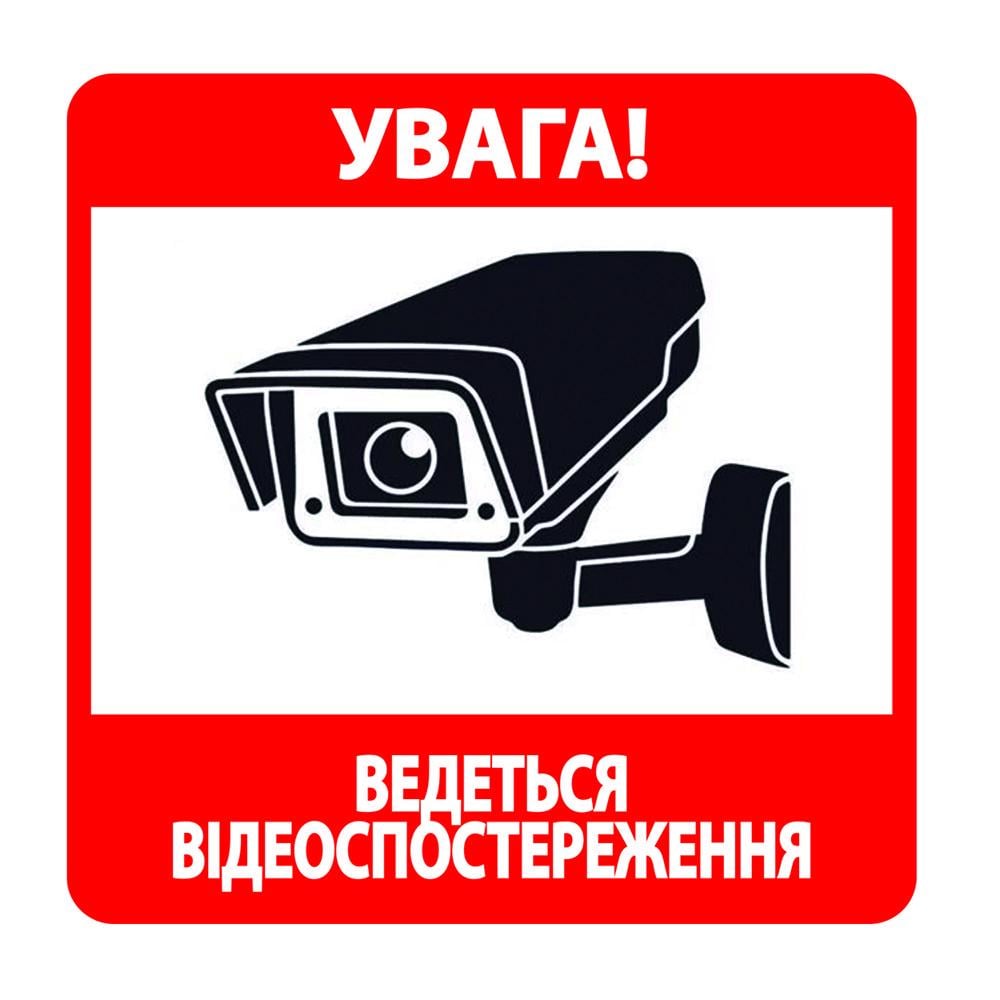 УВАГА!

ВЕДЕТЬСЯ ВІДЕОСПОСТЕРЕЖЕННЯ